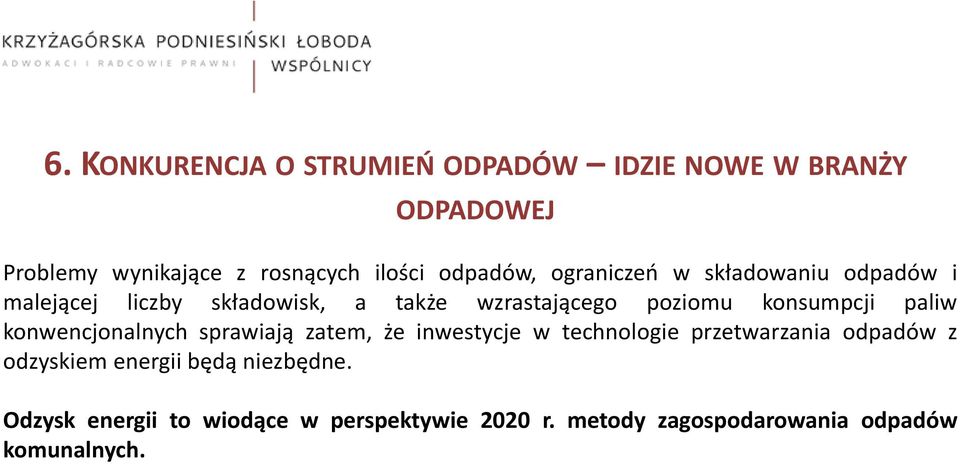 KRZYŻAGÓRSKA PODNIESIŃSKI ŁOBODA
ADWOKACI I RADCOWIE PRAWNI
WSPÓLNICY

6. KONKURENCJA O STRUMIEŃ ODPADÓW – IDZIE NOWE W BRANŻY ODPADOWEJ

Problemy wynikające z rosnących ilości odpadów, ograniczeń w składowaniu odpadów i malejącej liczby składowisk, a także wzrastającego poziomu konsumpcji paliw konwencjonalnych sprawiają zatem, że inwestycje w technologie przetwarzania odpadów z odzyskiem energii będą niezbędne.

Odzysk energii to wiodące w perspektywie 2020 r. metody zagospodarowania odpadów komunalnych.